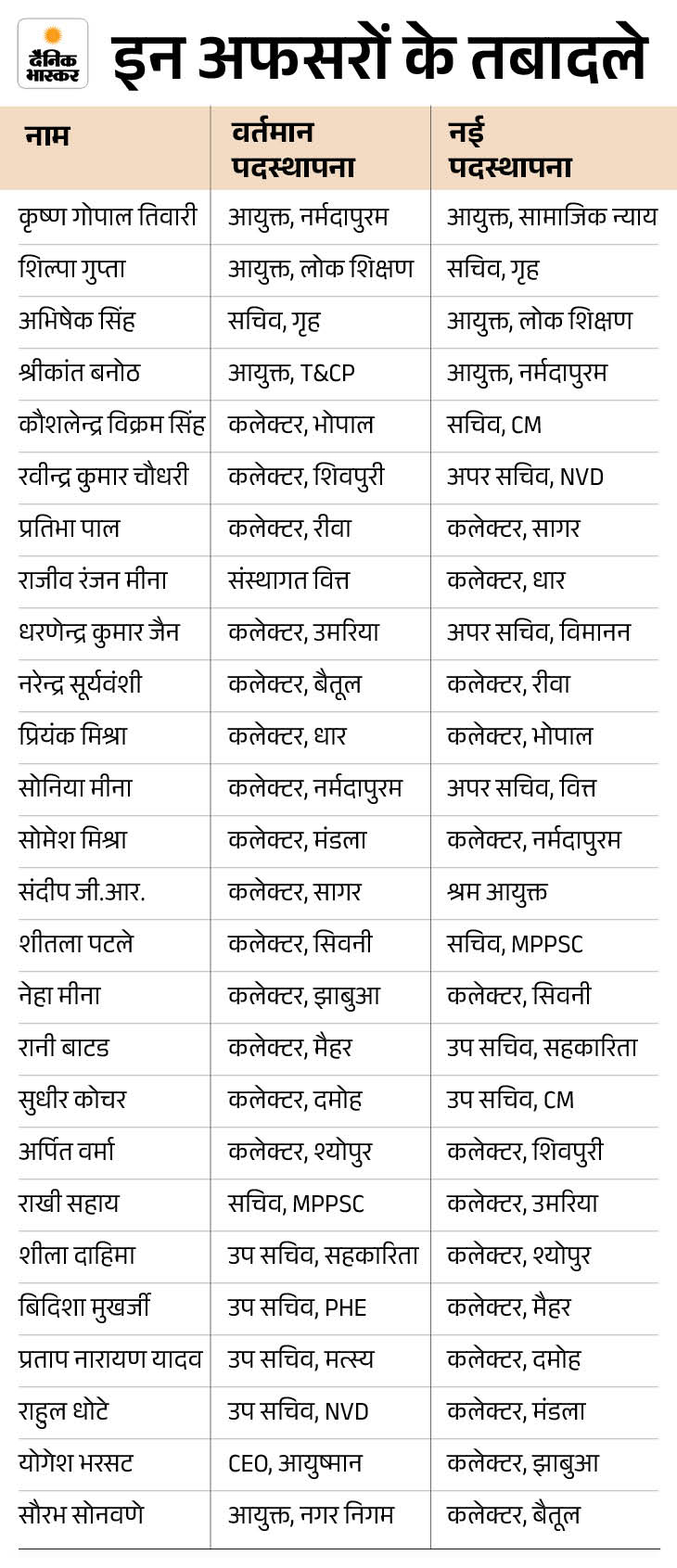 दैनिक भास्कर

इन अफसरों के तबादले

| नाम | वर्तमान पदस्थापना | नई पदस्थापना |
|---|---|---|
| कृष्ण गोपाल तिवारी | आयुक्त, नर्मदापुरम | आयुक्त, सामाजिक न्याय |
| शिल्पा गुप्ता | आयुक्त, लोक शिक्षण | सचिव, गृह |
| अभिषेक सिंह | सचिव, गृह | आयुक्त, लोक शिक्षण |
| श्रीकांत बनोठ | आयुक्त, T&CP | आयुक्त, नर्मदापुरम |
| कौशलेन्द्र विक्रम सिंह | कलेक्टर, भोपाल | सचिव, CM |
| रवीन्द्र कुमार चौधरी | कलेक्टर, शिवपुरी | अपर सचिव, NVD |
| प्रतिभा पाल | कलेक्टर, रीवा | कलेक्टर, सागर |
| राजीव रंजन मीना | संस्थागत वित्त | कलेक्टर, धार |
| धरणेन्द्र कुमार जैन | कलेक्टर, उमरिया | अपर सचिव, विमानन |
| नरेन्द्र सूर्यवंशी | कलेक्टर, बैतूल | कलेक्टर, रीवा |
| प्रियंक मिश्रा | कलेक्टर, धार | कलेक्टर, भोपाल |
| सोनिया मीना | कलेक्टर, नर्मदापुरम | अपर सचिव, वित्त |
| सोमेश मिश्रा | कलेक्टर, मंडला | कलेक्टर, नर्मदापुरम |
| संदीप जी.आर. | कलेक्टर, सागर | श्रम आयुक्त |
| शीतला पटले | कलेक्टर, सिवनी | सचिव, MPPSC |
| नेहा मीना | कलेक्टर, झाबुआ | कलेक्टर, सिवनी |
| रानी बाटड | कलेक्टर, मैहर | उप सचिव, सहकारिता |
| सुधीर कोचर | कलेक्टर, दमोह | उप सचिव, CM |
| अर्पित वर्मा | कलेक्टर, श्योपुर | कलेक्टर, शिवपुरी |
| राखी सहाय | सचिव, MPPSC | कलेक्टर, उमरिया |
| शीला दाहिमा | उप सचिव, सहकारिता | कलेक्टर, श्योपुर |
| बिदिशा मुखर्जी | उप सचिव, PHE | कलेक्टर, मैहर |
| प्रताप नारायण यादव | उप सचिव, मत्स्य | कलेक्टर, दमोह |
| राहुल धोटे | उप सचिव, NVD | कलेक्टर, मंडला |
| योगेश भरसट | CEO, आयुष्मान | कलेक्टर, झाबुआ |
| सौरभ सोनवणे | आयुक्त, नगर निगम | कलेक्टर, बैतूल |